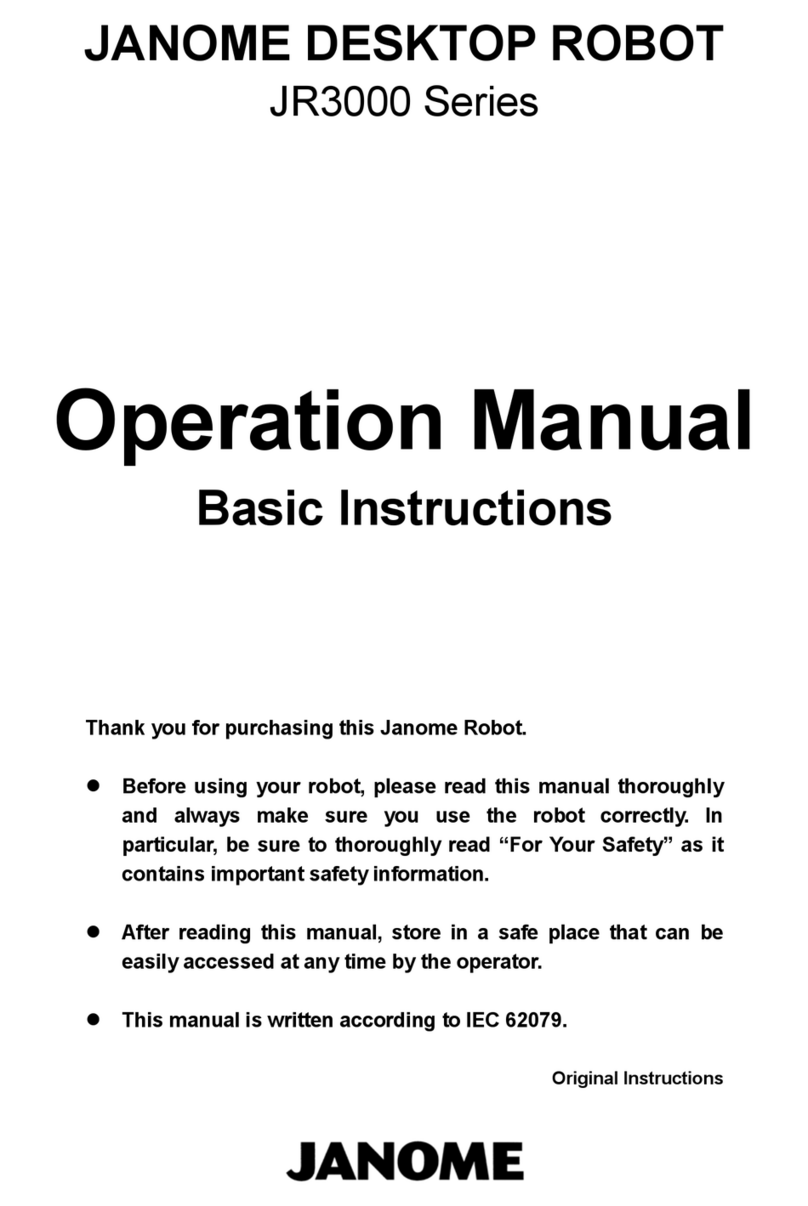 JANOME DESKTOP ROBOT
JR3000 Series

Operation Manual
Basic Instructions

Thank you for purchasing this Janome Robot.

● Before using your robot, please read this manual thoroughly and always make sure you use the robot correctly. In particular, be sure to thoroughly read “For Your Safety” as it contains important safety information.

● After reading this manual, store in a safe place that can be easily accessed at any time by the operator.

● This manual is written according to IEC 62079.

Original Instructions

JANOME